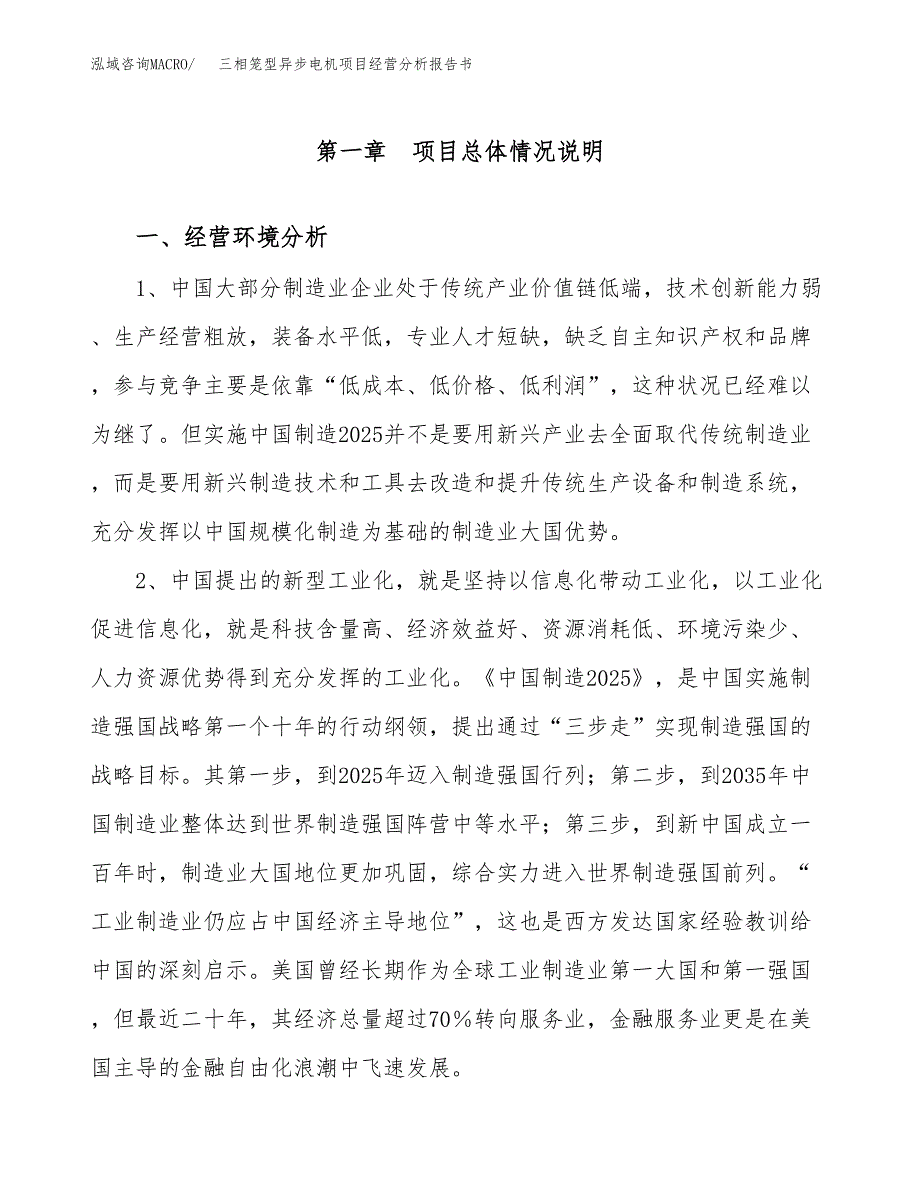 泓域咨询MACRO/ 三相笼型异步电机项目经营分析报告书

第一章 项目总体情况说明

一、经营环境分析

1、中国大部分制造业企业处于传统产业价值链低端，技术创新能力弱、生产经营粗放，装备水平低，专业人才短缺，缺乏自主知识产权和品牌，参与竞争主要是依靠“低成本、低价格、低利润”，这种状况已经难以为继了。但实施中国制造2025并不是要用新兴产业去全面取代传统制造业，而是要用新兴制造技术和工具去改造和提升传统生产设备和制造系统，充分发挥以中国规模化制造为基础的制造业大国优势。

2、中国提出的新型工业化，就是坚持以信息化带动工业化，以工业化促进信息化，就是科技含量高、经济效益好、资源消耗低、环境污染少、人力资源优势得到充分发挥的工业化。《中国制造2025》，是中国实施制造强国战略第一个十年的行动纲领，提出通过“三步走”实现制造强国的战略目标。其第一步，到2025年迈入制造强国行列；第二步，到2035年中国制造业整体达到世界制造强国阵营中等水平；第三步，到新中国成立一百年时，制造业大国地位更加巩固，综合实力进入世界制造强国前列。“工业制造业仍应占中国经济主导地位”，这也是西方发达国家经验教训给中国的深刻启示。美国曾经长期作为全球工业制造业第一大国和第一强国，但最近二十年，其经济总量超过70％转向服务业，金融服务业更是在美国主导的金融自由化浪潮中飞速发展。